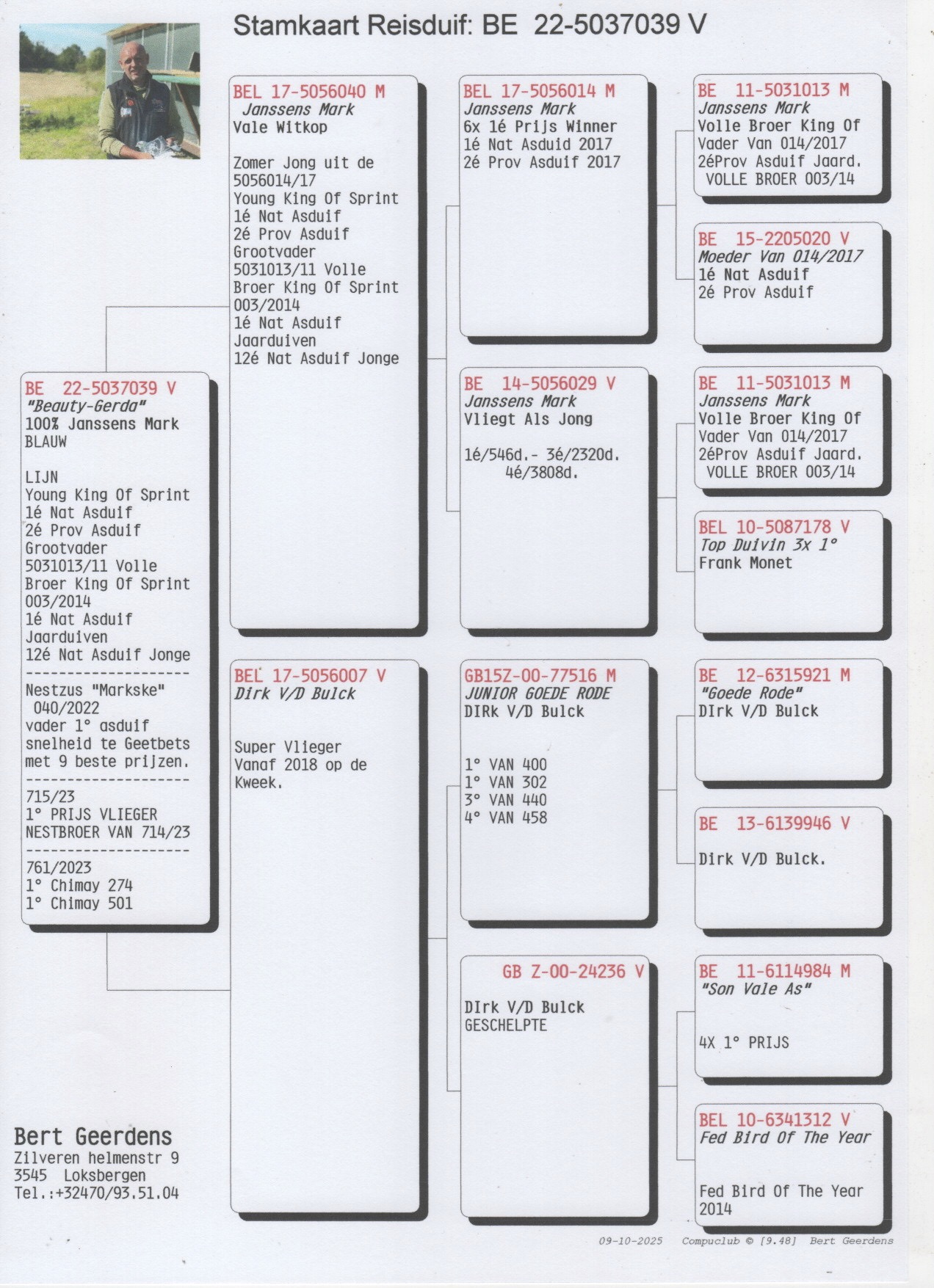 Stamkaart Reisduif: BE 22-5037039 V

BE 22-5037039 V
"Beauty-Gerda"
100% Janssens Mark
BLAUW

LIJN
Young King Of Sprint
1é Nat Asduif
2é Prov Asduif
Grootvader
5031013/11 Volle
Broer King Of Sprint
003/2014
1é Nat Asduif
Jaarduiven
12é Nat Asduif Jonge
--------------------
Nestzus "Markske"
040/2022
vader 1° asduif
snelheid te Geetbets
met 9 beste prijzen.
--------------------
715/23
1° PRIJS VLIEGER
NESTBROER VAN 714/23
--------------------
761/2023
1° Chimay 274
1° Chimay 501

BEL 17-5056040 M
Janssens Mark
Vale Witkop

Zomer Jong uit de
5056014/17
Young King Of Sprint
1é Nat Asduif
2é Prov Asduif
Grootvader
5031013/11 Volle
Broer King Of Sprint
003/2014
1é Nat Asduif
Jaarduiven
12é Nat Asduif Jonge

BEL 17-5056007 V
Dirk V/D Bulck

Super Vlieger
Vanaf 2018 op de
Kweek.

BEL 17-5056014 M
Janssens Mark
6x 1é Prijs Winner
1é Nat Asduid 2017
2é Prov Asduif 2017

BE 14-5056029 V
Janssens Mark
Vliegt Als Jong

1é/546d.- 3é/2320d.
4é/3808d.

GB15Z-00-77516 M
JUNIOR GOEDE RODE
DIRk V/D Bulck

1° VAN 400
1° VAN 302
3° VAN 440
4° VAN 458

GB Z-00-24236 V

DIrk V/D Bulck
GESCHELPTE

BE 11-5031013 M
Janssens Mark
Volle Broer King Of
Vader Van 014/2017
2éProv Asduif Jaard.
VOLLE BROER 003/14

BE 15-2205020 V
Moeder Van 014/2017
1é Nat Asduif
2é Prov Asduif

BE 11-5031013 M
Janssens Mark
Volle Broer King Of
Vader Van 014/2017
2éProv Asduif Jaard.
VOLLE BROER 003/14

BEL 10-5087178 V
Top Duivin 3x 1°
Frank Monet

BE 12-6315921 M
"Goede Rode"
DIrk V/D Bulck

BE 13-6139946 V

Dirk V/D Bulck.

BE 11-6114984 M
"Son Vale As"

4X 1° PRIJS

BEL 10-6341312 V
Fed Bird Of The Year

Fed Bird Of The Year
2014

Bert Geerdens
Zilveren helmenstr 9
3545 Loksbergen
Tel.:+32470/93.51.04

09-10-2025 Compuclub © [9.48] Bert Geerdens